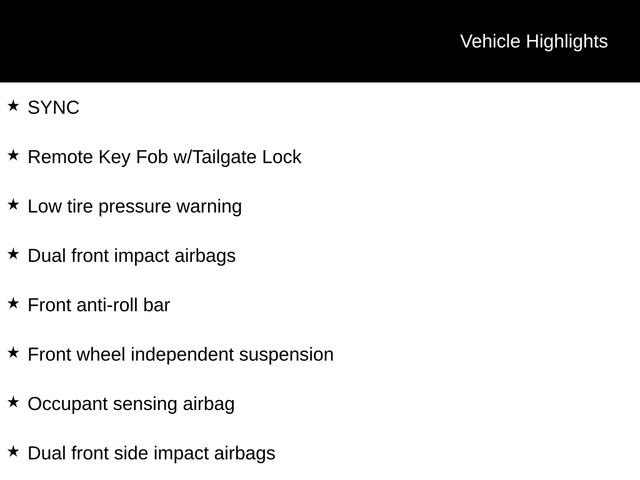 Vehicle Highlights

★ SYNC

★ Remote Key Fob w/Tailgate Lock

★ Low tire pressure warning

★ Dual front impact airbags

★ Front anti-roll bar

★ Front wheel independent suspension

★ Occupant sensing airbag

★ Dual front side impact airbags